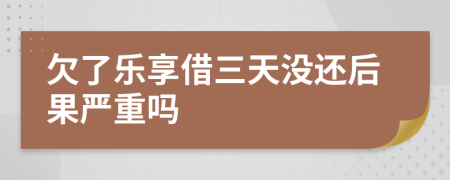 欠了乐享借三天没还后果严重吗